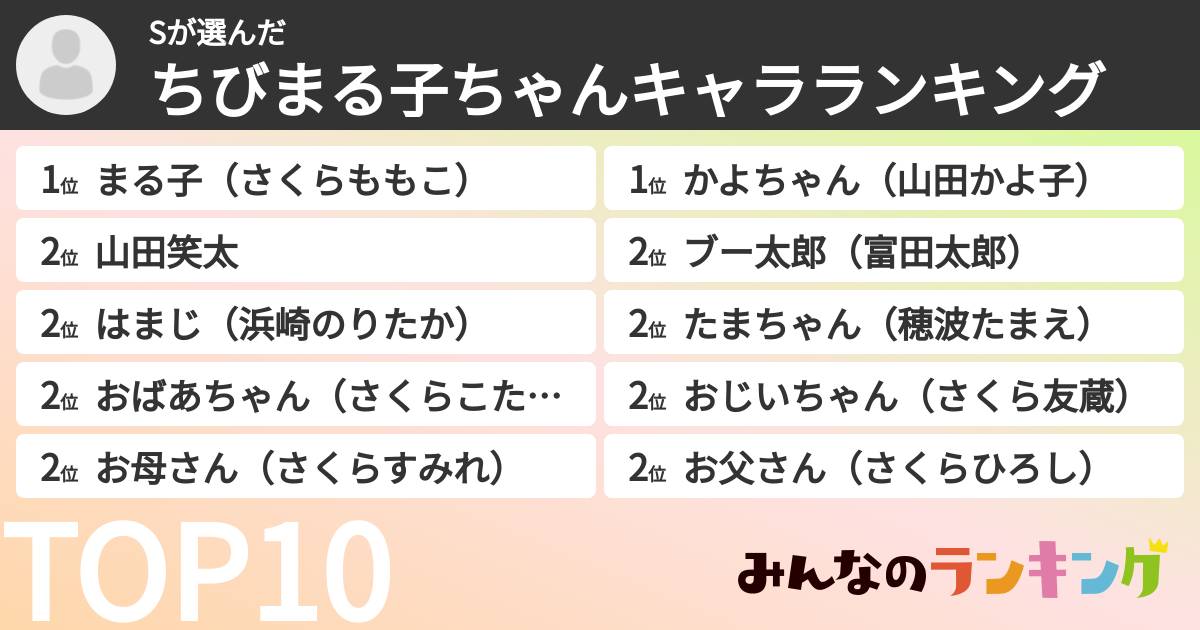 Sが選んだ
ちびまる子ちゃんキャラランキング

1位 まる子（さくらももこ）
2位 山田笑太
2位 はまじ（浜崎のりたか）
2位 おばあちゃん（さくらこた…
2位 お母さん（さくらすみれ）

1位 かよちゃん（山田かよ子）
2位 ブー太郎（富田太郎）
2位 たまちゃん（穂波たまえ）
2位 おじいちゃん（さくら友蔵）
2位 お父さん（さくらひろし）

TOP10

みんなのランキング